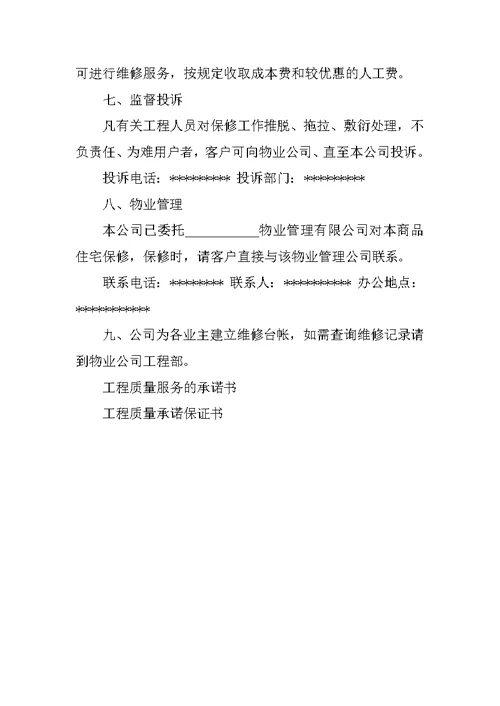 可进行维修服务，按规定收取成本费和较优惠的人工费。

七、监督投诉

凡有关工程人员对保修工作推脱、拖拉、敷衍处理，不负责任、为难用户者，客户可向物业公司、直至本公司投诉。

投诉电话：********** 投诉部门：**********

八、物业管理

本公司已委托__________物业管理有限公司对本商品住宅保修，保修时，请客户直接与该物业管理公司联系。

联系电话：********* 联系人：*********** 办公地点：************

九、公司为各业主建立维修台帐，如需查询维修记录请到物业公司工程部。

工程质量服务的承诺书

工程质量承诺保证书